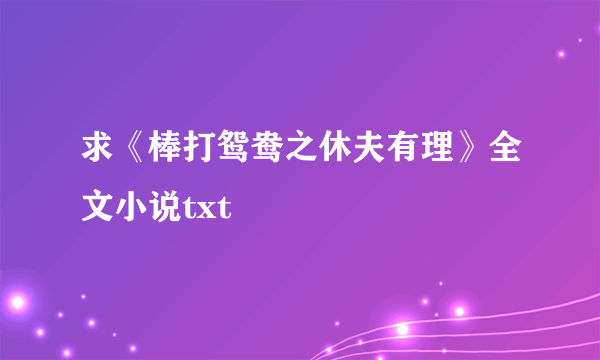 求《棒打鸳鸯之休夫有理》全文小说txt